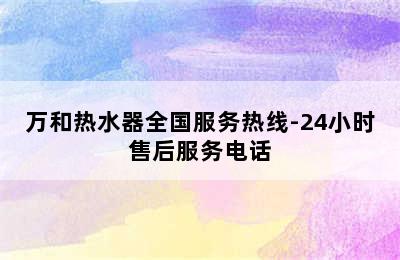 万和热水器全国服务热线-24小时售后服务电话